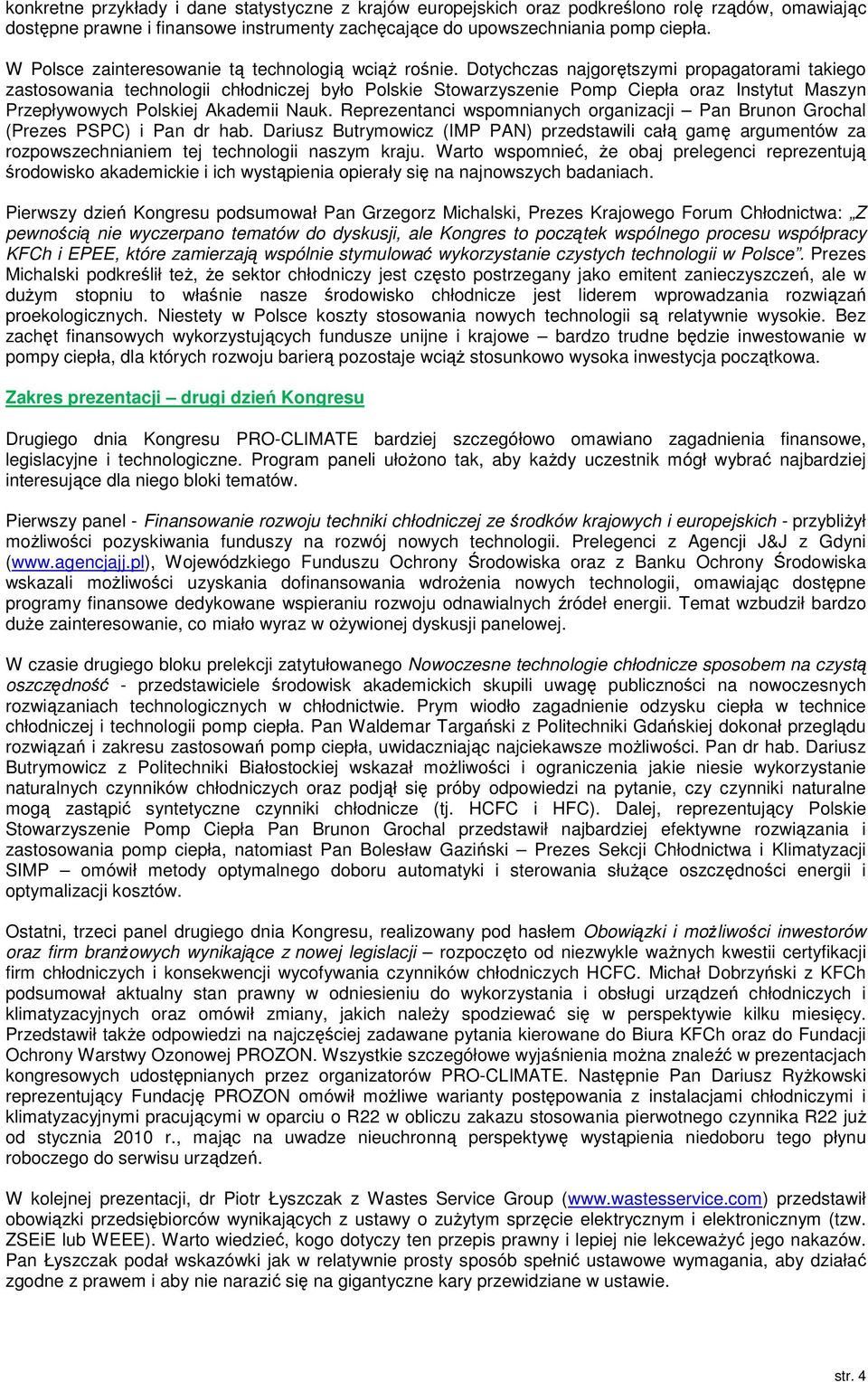 konkretne przykłady i dane statystyczne z krajów europejskich oraz podkreślono rolę rządów, omawiając dostępne prawne i finansowe instrumenty zachęcające do upowszechniania pomp ciepła.

W Polsce zainteresowanie tą technologią wciąż rośnie. Dotychczas najgorętszymi propagatorami takiego zastosowania technologii chłodniczej było Polskie Stowarzyszenie Pomp Ciepła oraz Instytut Maszyn Przepływowych Polskiej Akademii Nauk. Reprezentanci wspomnianych organizacji – Pan Brunon Grochal (Prezes PSPC) i Pan dr hab. Dariusz Butrymowicz (IMP PAN) przedstawili całą gamę argumentów za rozpowszechnianiem tej technologii naszym kraju. Warto wspomnieć, że obaj prelegenci reprezentują środowisko akademickie i ich wystąpienia opierały się na najnowszych badaniach.

Pierwszy dzień Kongresu podsumował Pan Grzegorz Michalski, Prezes Krajowego Forum Chłodnictwa: „Z pewnością nie wyczerpano tematów do dyskusji, ale Kongres to początek wspólnego procesu współpracy KFCh i EPEE, które zamierzają wspólnie stymulować wykorzystanie czystych technologii w Polsce”. Prezes Michalski podkreślił też, że sektor chłodniczy jest często postrzegany jako emitent zanieczyszczeń, ale w dużym stopniu to właśnie nasze środowisko chłodnicze jest liderem wprowadzania rozwiązań proekologicznych. Niestety w Polsce koszty stosowania nowych technologii są relatywnie wysokie. Bez zachęt finansowych wykorzystujących fundusze unijne i krajowe – bardzo trudne będzie inwestowanie w pompy ciepła, dla których rozwoju barierą pozostaje wciąż stosunkowo wysoka inwestycja początkowa.

Zakres prezentacji – drugi dzień Kongresu

Drugiego dnia Kongresu PRO-CLIMATE bardziej szczegółowo omawiano zagadnienia finansowe, legislacyjne i technologiczne. Program paneli ułożono tak, aby każdy uczestnik mógł wybrać najbardziej interesujące dla niego bloki tematów.

Pierwszy panel - Finansowanie rozwoju techniki chłodniczej ze środków krajowych i europejskich - przybliżył możliwości pozyskiwania funduszy na rozwój nowych technologii. Prelegenci z Agencji J&J z Gdyni (www.agencjajj.pl), Wojewódzkiego Funduszu Ochrony Środowiska oraz z Banku Ochrony Środowiska wskazali możliwości uzyskania dofinansowania wdrożenia nowych technologii, omawiając dostępne programy finansowe dedykowane wspieraniu rozwoju odnawialnych źródeł energii. Temat wzbudził bardzo duże zainteresowanie, co miało wyraz w ożywionej dyskusji panelowej.

W czasie drugiego bloku prelekcji zatytułowanego Nowoczesne technologie chłodnicze sposobem na czystą oszczędność - przedstawiciele środowisk akademickich skupili uwagę publiczności na nowoczesnych rozwiązaniach technologicznych w chłodnictwie. Prym wiodło zagadnienie odzysku ciepła w technice chłodniczej i technologii pomp ciepła. Pan Waldemar Targański z Politechniki Gdańskiej dokonał przeglądu rozwiązań i zakresu zastosowań pomp ciepła, uwidaczniając najciekawsze możliwości. Pan dr hab. Dariusz Butrymowicz z Politechniki Białostockiej wskazał możliwości i ograniczenia jakie niesie wykorzystanie naturalnych czynników chłodniczych oraz podjął się próby odpowiedzi na pytanie, czy czynniki naturalne mogą zastąpić syntetyczne czynniki chłodnicze (tj. HCFC i HFC). Dalej, reprezentujący Polskie Stowarzyszenie Pomp Ciepła Pan Brunon Grochal przedstawił najbardziej efektywne rozwiązania i zastosowania pomp ciepła, natomiast Pan Bolesław Gaziński – Prezes Sekcji Chłodnictwa i Klimatyzacji SIMP – omówił metody optymalnego doboru automatyki i sterowania służące oszczędności energii i optymalizacji kosztów.

Ostatni, trzeci panel drugiego dnia Kongresu, realizowany pod hasłem Obowiązki i możliwości inwestorów oraz firm branżowych wynikające z nowej legislacji – rozpoczęto od niezwykle ważnych kwestii certyfikacji firm chłodniczych i konsekwencji wycofywania czynników chłodniczych HCFC. Michał Dobrzyński z KFCh podsumował aktualny stan prawny w odniesieniu do wykorzystania i obsługi urządzeń chłodniczych i klimatyzacyjnych oraz omówił zmiany, jakich należy spodziewać się w perspektywie kilku miesięcy. Przedstawił także odpowiedzi na najczęściej zadawane pytania kierowane do Biura KFCh oraz do Fundacji Ochrony Warstwy Ozonowej PROZON. Wszystkie szczegółowe wyjaśnienia można znaleźć w prezentacjach kongresowych udostępnianych przez organizatorów PRO-CLIMATE. Następnie Pan Dariusz Ryżkowski reprezentujący Fundację PROZON omówił możliwe warianty postępowania z instalacjami chłodniczymi i klimatyzacyjnymi pracującymi w oparciu o R22 w obliczu zakazu stosowania pierwotnego czynnika R22 już od stycznia 2010 r., mając na uwadze nieuchronną perspektywę wystąpienia niedoboru tego płynu roboczego do serwisu urządzeń.

W kolejnej prezentacji, dr Piotr Łyszczak z Wastes Service Group (www.wastesservice.com) przedstawił obowiązki przedsiębiorców wynikających z ustawy o zużytym sprzęcie elektrycznym i elektronicznym (tzw. ZSEiE lub WEEE). Warto wiedzieć, kogo dotyczy ten przepis prawny i lepiej nie lekceważyć jego nakazów. Pan Łyszczak podał wskazówki jak w relatywnie prosty sposób spełnić ustawowe wymagania, aby działać zgodne z prawem i aby nie narazić się na gigantyczne kary przewidziane w ustawie.

str. 4